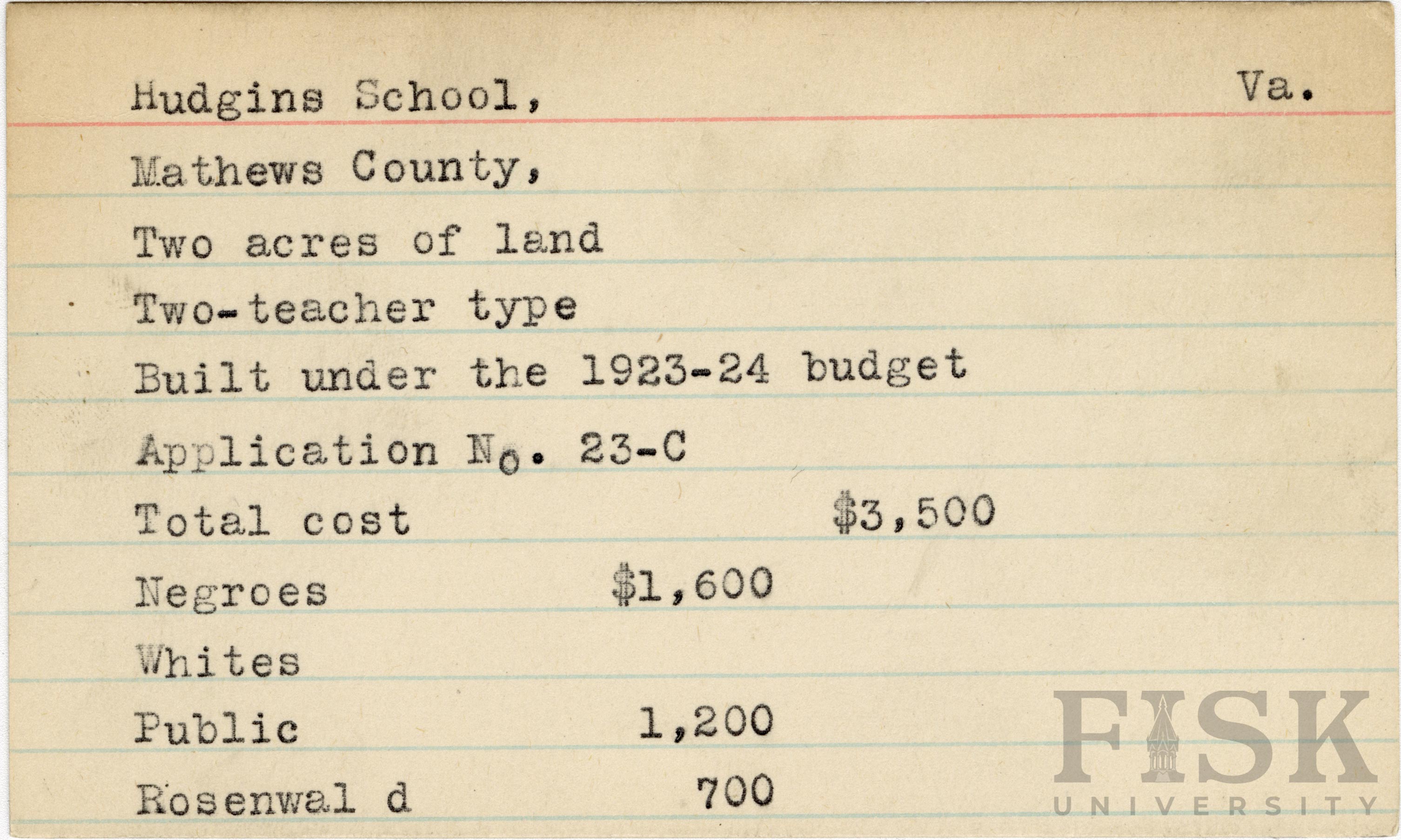 Hudgins School, Va.

Mathews County,

Two acres of land

Two-teacher type

Built under the 1923-24 budget

Application No. 23-C

Total cost $3,500

Negroes $1,600

Whites

Public 1,200

Rosenwal d 700

FISK
UNIVERSITY